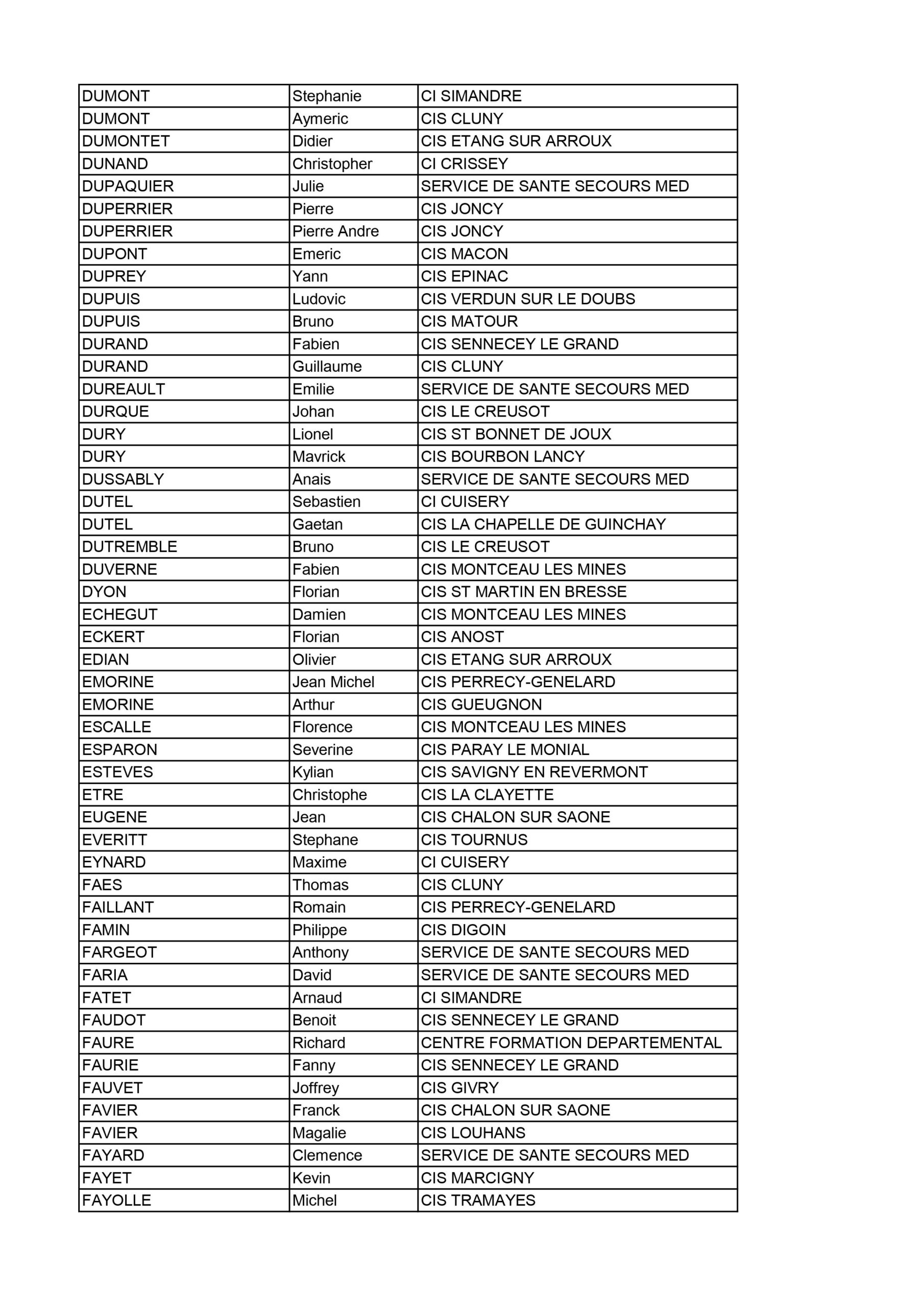 | | | |
|---|---|---|
| DUMONT | Stephanie | CI SIMANDRE |
| DUMONT | Aymeric | CIS CLUNY |
| DUMONTET | Didier | CIS ETANG SUR ARROUX |
| DUNAND | Christopher | CI CRISSEY |
| DUPAQUIER | Julie | SERVICE DE SANTE SECOURS MED |
| DUPERRIER | Pierre | CIS JONCY |
| DUPERRIER | Pierre Andre | CIS JONCY |
| DUPONT | Emeric | CIS MACON |
| DUPREY | Yann | CIS EPINAC |
| DUPUIS | Ludovic | CIS VERDUN SUR LE DOUBS |
| DUPUIS | Bruno | CIS MATOUR |
| DURAND | Fabien | CIS SENNECEY LE GRAND |
| DURAND | Guillaume | CIS CLUNY |
| DUREAULT | Emilie | SERVICE DE SANTE SECOURS MED |
| DURQUE | Johan | CIS LE CREUSOT |
| DURY | Lionel | CIS ST BONNET DE JOUX |
| DURY | Mavrick | CIS BOURBON LANCY |
| DUSSABLY | Anais | SERVICE DE SANTE SECOURS MED |
| DUTEL | Sebastien | CI CUISERY |
| DUTEL | Gaetan | CIS LA CHAPELLE DE GUINCHAY |
| DUTREMBLE | Bruno | CIS LE CREUSOT |
| DUVERNE | Fabien | CIS MONTCEAU LES MINES |
| DYON | Florian | CIS ST MARTIN EN BRESSE |
| ECHEGUT | Damien | CIS MONTCEAU LES MINES |
| ECKERT | Florian | CIS ANOST |
| EDIAN | Olivier | CIS ETANG SUR ARROUX |
| EMORINE | Jean Michel | CIS PERRECY-GENELARD |
| EMORINE | Arthur | CIS GUEUGNON |
| ESCALLE | Florence | CIS MONTCEAU LES MINES |
| ESPARON | Severine | CIS PARAY LE MONIAL |
| ESTEVES | Kylian | CIS SAVIGNY EN REVERMONT |
| ETRE | Christophe | CIS LA CLAYETTE |
| EUGENE | Jean | CIS CHALON SUR SAONE |
| EVERITT | Stephane | CIS TOURNUS |
| EYNARD | Maxime | CI CUISERY |
| FAES | Thomas | CIS CLUNY |
| FAILLANT | Romain | CIS PERRECY-GENELARD |
| FAMIN | Philippe | CIS DIGOIN |
| FARGEOT | Anthony | SERVICE DE SANTE SECOURS MED |
| FARIA | David | SERVICE DE SANTE SECOURS MED |
| FATET | Arnaud | CI SIMANDRE |
| FAUDOT | Benoit | CIS SENNECEY LE GRAND |
| FAURE | Richard | CENTRE FORMATION DEPARTEMENTAL |
| FAURIE | Fanny | CIS SENNECEY LE GRAND |
| FAUVET | Joffrey | CIS GIVRY |
| FAVIER | Franck | CIS CHALON SUR SAONE |
| FAVIER | Magalie | CIS LOUHANS |
| FAYARD | Clemence | SERVICE DE SANTE SECOURS MED |
| FAYET | Kevin | CIS MARCIGNY |
| FAYOLLE | Michel | CIS TRAMAYES |